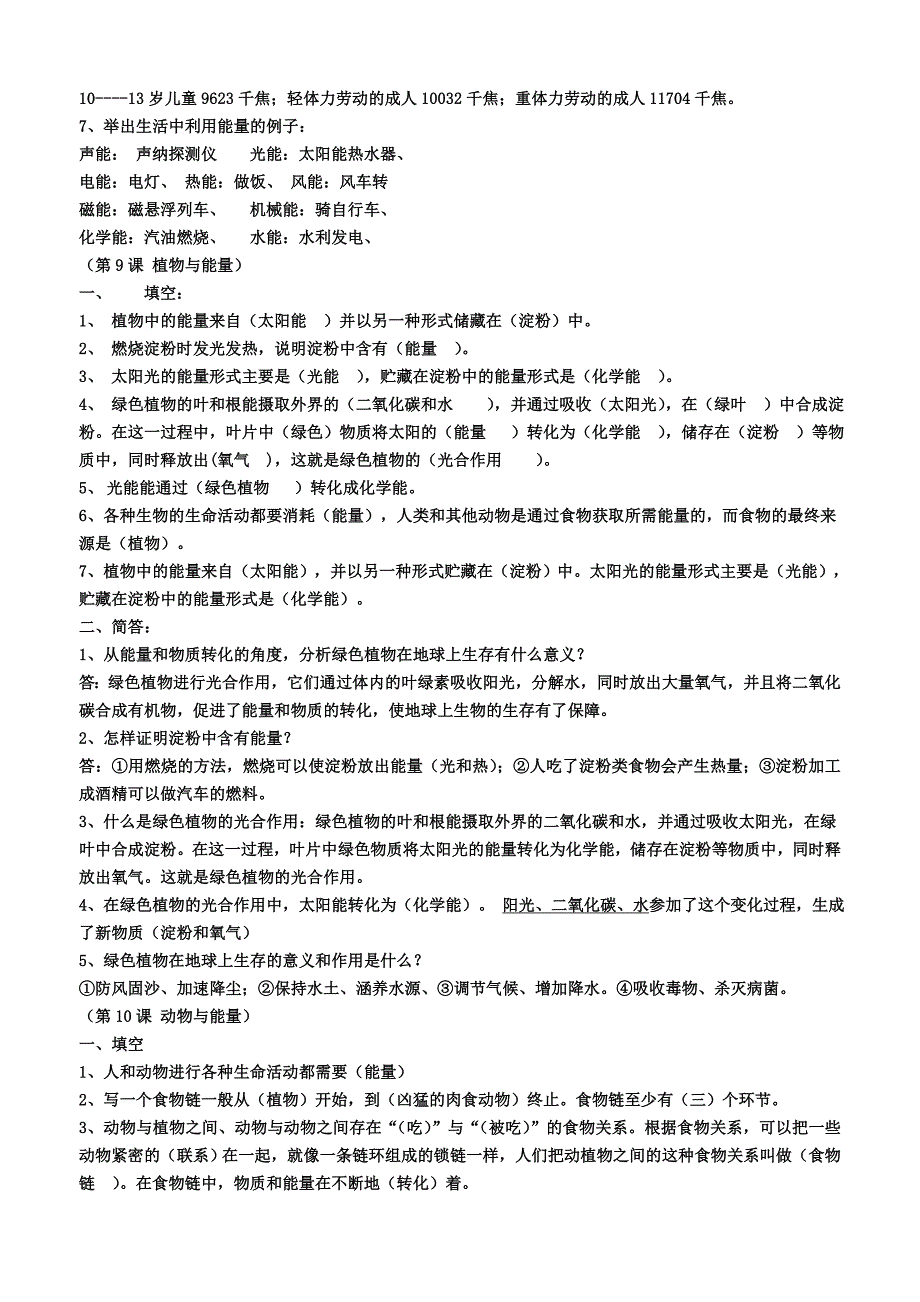 10----13 岁儿童 9623 千焦；轻体力劳动的成人 10032 千焦；重体力劳动的成人 11704 千焦。
7、举出生活中利用能量的例子：
声能： 声纳探测仪 光能：太阳能热水器、
电能：电灯、 热能：做饭、 风能：风车转
磁能：磁悬浮列车、 机械能：骑自行车、
化学能：汽油燃烧、 水能：水利发电、
（第 9 课 植物与能量）
一、 填空：
1、 植物中的能量来自（太阳能 ）并以另一种形式储藏在（淀粉）中。
2、 燃烧淀粉时发光发热，说明淀粉中含有（能量 ）。
3、 太阳光的能量形式主要是（光能 ），贮藏在淀粉中的能量形式是（化学能 ）。
4、 绿色植物的叶和根能摄取外界的（二氧化碳和水 ），并通过吸收（太阳光），在（绿叶 ）中合成淀粉。在这一过程中，叶片中（绿色）物质将太阳的（能量 ）转化为（化学能 ），储存在（淀粉 ）等物质中，同时释放出(氧气 ），这就是绿色植物的（光合作用 ）。
5、 光能能通过（绿色植物 ）转化成化学能。
6、各种生物的生命活动都要消耗（能量），人类和其他动物是通过食物获取所需能量的，而食物的最终来源是（植物）。
7、植物中的能量来自（太阳能），并以另一种形式贮藏在（淀粉）中。太阳光的能量形式主要是（光能），贮藏在淀粉中的能量形式是（化学能）。
二、简答：
1、从能量和物质转化的角度，分析绿色植物在地球上生存有什么意义？
答：绿色植物进行光合作用，它们通过体内的叶绿素吸收阳光，分解水，同时放出大量氧气，并且将二氧化碳合成有机物，促进了能量和物质的转化，使地球上生物的生存有了保障。
2、怎样证明淀粉中含有能量？
答：①用燃烧的方法，燃烧可以使淀粉放出能量（光和热）；②人吃了淀粉类食物会产生热量；③淀粉加工成酒精可以做汽车的燃料。
3、什么是绿色植物的光合作用：绿色植物的叶和根能摄取外界的二氧化碳和水，并通过吸收太阳光，在绿叶中合成淀粉。在这一过程，叶片中绿色物质将太阳光的能量转化为化学能，储存在淀粉等物质中，同时释放出氧气。这就是绿色植物的光合作用。
4、在绿色植物的光合作用中，太阳能转化为（化学能）。 阳光、二氧化碳、水参加了这个变化过程，生成了新物质（淀粉和氧气）
5、绿色植物在地球上生存的意义和作用是什么？
①防风固沙、加速降尘；②保持水土、涵养水源、③调节气候、增加降水。④吸收毒物、杀灭病菌。
（第 10 课 动物与能量）
一、填空
1、人和动物进行各种生命活动都需要（能量）
2、写一个食物链一般从（植物）开始，到（凶猛的肉食动物）终止。食物链至少有（三）个环节。
3、动物与植物之间、动物与动物之间存在“（吃）”与“（被吃）”的食物关系。根据食物关系，可以把一些动物紧密的（联系）在一起，就像一条链环组成的锁链一样，人们把动植物之间的这种食物关系叫做（食物链 ）。在食物链中，物质和能量在不断地（转化）着。